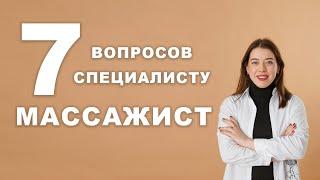 7 ВОПРОСОВ СПЕЦИАЛИСТУ

МАССАЖИСТ